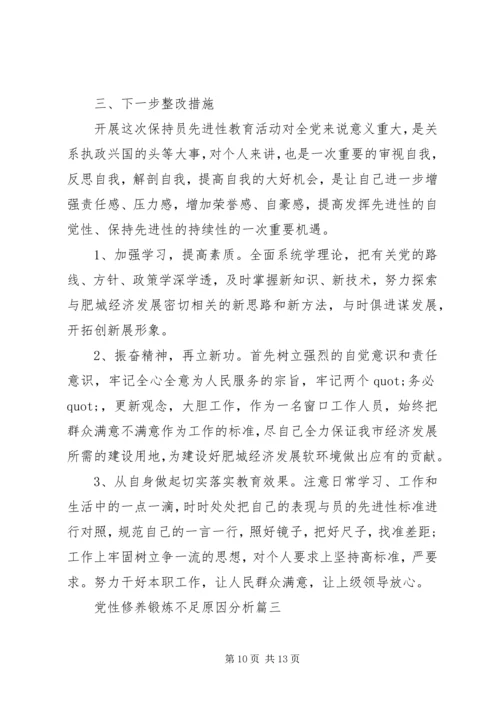 三、下一步整改措施

开展这次保持员先进性教育活动对全党来说意义重大，是关系执政兴国的头等大事，对个人来讲，也是一次重要的审视自我，反思自我，解剖自我，提高自我的大好机会，是让自己进一步增强责任感、压力感，增加荣誉感、自豪感，提高发挥先进性的自觉性、保持先进性的持续性的一次重要机遇。

1、加强学习，提高素质。全面系统学理论，把有关党的路线、方针、政策学深学透，及时掌握新知识、新技术，努力探索与肥城经济发展密切相关的新思路和新方法，与时俱进谋发展，开拓创新展形象。

2、振奋精神，再立新功。首先树立强烈的自觉意识和责任意识，牢记全心全意为人民服务的宗旨，牢记两个 quot;务必 quot;，更新观念，大胆工作，作为一名窗口工作人员，始终把群众满意不满意作为工作的标准，尽自己全力保证我市经济发展所需的建设用地，为建设好肥城经济发展软环境做出应有的贡献。

3、从自身做起切实落实教育效果。注意日常学习、工作和生活中的一点一滴，时时处处把自己的表现与员的先进性标准进行对照，规范自己的一言一行，照好镜子，把好尺子，找准差距；工作上牢固树立争一流的思想，对个人要求上坚持高标准，严要求。努力干好本职工作，让人民群众满意，让上级领导放心。

党性修养锻炼不足原因分析篇三

第 10 页 共 13 页